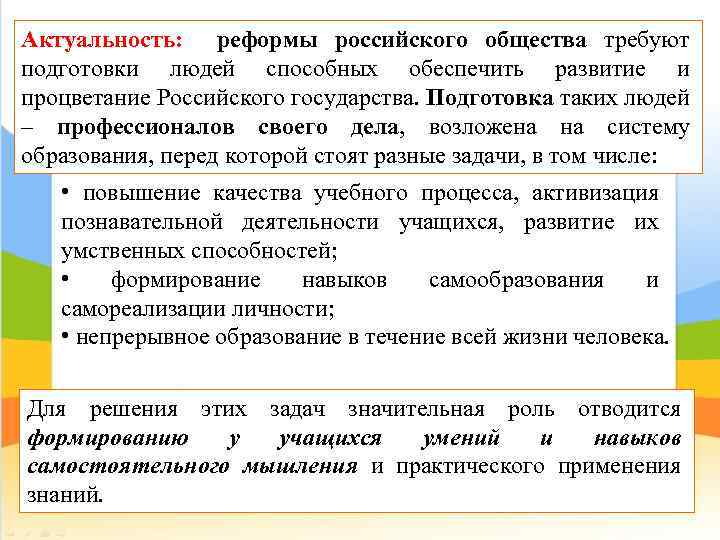 Актуальность: реформы российского общества требуют подготовки людей способных обеспечить развитие и процветание Российского государства. Подготовка таких людей – профессионалов своего дела, возложена на систему образования, перед которой стоят разные задачи, в том числе:

• повышение качества учебного процесса, активизация познавательной деятельности учащихся, развитие их умственных способностей;
• формирование навыков самообразования и самореализации личности;
• непрерывное образование в течение всей жизни человека.

Для решения этих задач значительная роль отводится формированию у учащихся умений и навыков самостоятельного мышления и практического применения знаний.